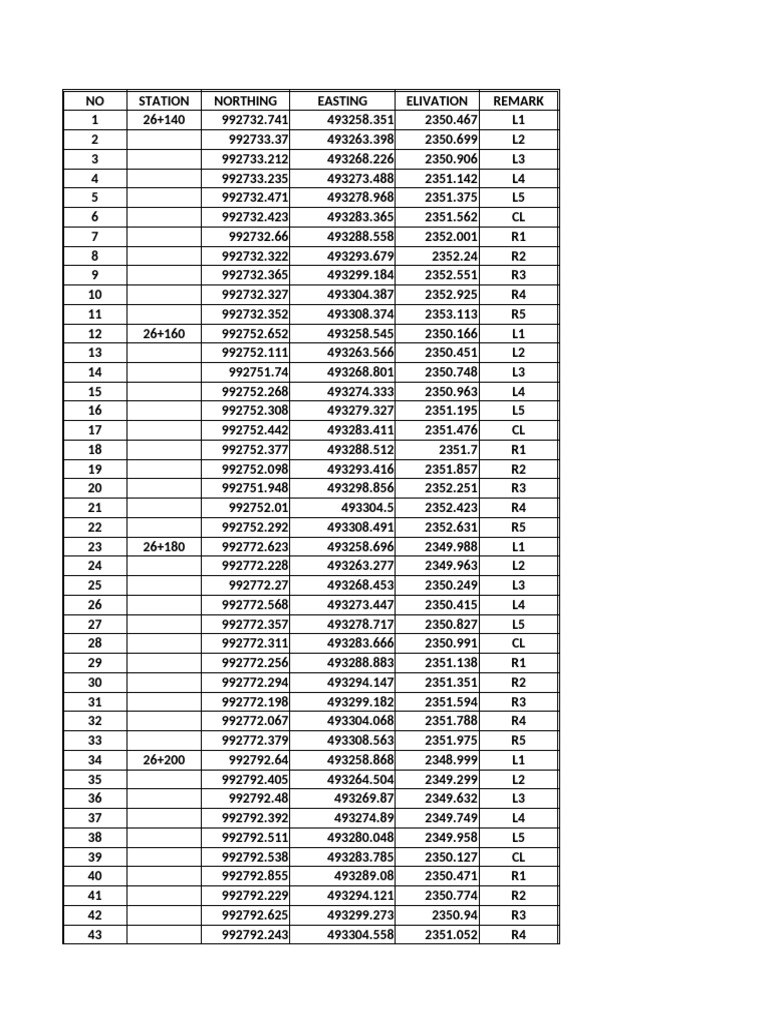 | NO | STATION | NORTHING | EASTING | ELIVATION | REMARK |
|---|---|---|---|---|---|
| 1 | 26+140 | 992732.741 | 493258.351 | 2350.467 | L1 |
| 2 | | 992733.37 | 493263.398 | 2350.699 | L2 |
| 3 | | 992733.212 | 493268.226 | 2350.906 | L3 |
| 4 | | 992733.235 | 493273.488 | 2351.142 | L4 |
| 5 | | 992732.471 | 493278.968 | 2351.375 | L5 |
| 6 | | 992732.423 | 493283.365 | 2351.562 | CL |
| 7 | | 992732.66 | 493288.558 | 2352.001 | R1 |
| 8 | | 992732.322 | 493293.679 | 2352.24 | R2 |
| 9 | | 992732.365 | 493299.184 | 2352.551 | R3 |
| 10 | | 992732.327 | 493304.387 | 2352.925 | R4 |
| 11 | | 992732.352 | 493308.374 | 2353.113 | R5 |
| 12 | 26+160 | 992752.652 | 493258.545 | 2350.166 | L1 |
| 13 | | 992752.111 | 493263.566 | 2350.451 | L2 |
| 14 | | 992751.74 | 493268.801 | 2350.748 | L3 |
| 15 | | 992752.268 | 493274.333 | 2350.963 | L4 |
| 16 | | 992752.308 | 493279.327 | 2351.195 | L5 |
| 17 | | 992752.442 | 493283.411 | 2351.476 | CL |
| 18 | | 992752.377 | 493288.512 | 2351.7 | R1 |
| 19 | | 992752.098 | 493293.416 | 2351.857 | R2 |
| 20 | | 992751.948 | 493298.856 | 2352.251 | R3 |
| 21 | | 992752.01 | 493304.5 | 2352.423 | R4 |
| 22 | | 992752.292 | 493308.491 | 2352.631 | R5 |
| 23 | 26+180 | 992772.623 | 493258.696 | 2349.988 | L1 |
| 24 | | 992772.228 | 493263.277 | 2349.963 | L2 |
| 25 | | 992772.27 | 493268.453 | 2350.249 | L3 |
| 26 | | 992772.568 | 493273.447 | 2350.415 | L4 |
| 27 | | 992772.357 | 493278.717 | 2350.827 | L5 |
| 28 | | 992772.311 | 493283.666 | 2350.991 | CL |
| 29 | | 992772.256 | 493288.883 | 2351.138 | R1 |
| 30 | | 992772.294 | 493294.147 | 2351.351 | R2 |
| 31 | | 992772.198 | 493299.182 | 2351.594 | R3 |
| 32 | | 992772.067 | 493304.068 | 2351.788 | R4 |
| 33 | | 992772.379 | 493308.563 | 2351.975 | R5 |
| 34 | 26+200 | 992792.64 | 493258.868 | 2348.999 | L1 |
| 35 | | 992792.405 | 493264.504 | 2349.299 | L2 |
| 36 | | 992792.48 | 493269.87 | 2349.632 | L3 |
| 37 | | 992792.392 | 493274.89 | 2349.749 | L4 |
| 38 | | 992792.511 | 493280.048 | 2349.958 | L5 |
| 39 | | 992792.538 | 493283.785 | 2350.127 | CL |
| 40 | | 992792.855 | 493289.08 | 2350.471 | R1 |
| 41 | | 992792.229 | 493294.121 | 2350.774 | R2 |
| 42 | | 992792.625 | 493299.273 | 2350.94 | R3 |
| 43 | | 992792.243 | 493304.558 | 2351.052 | R4 |